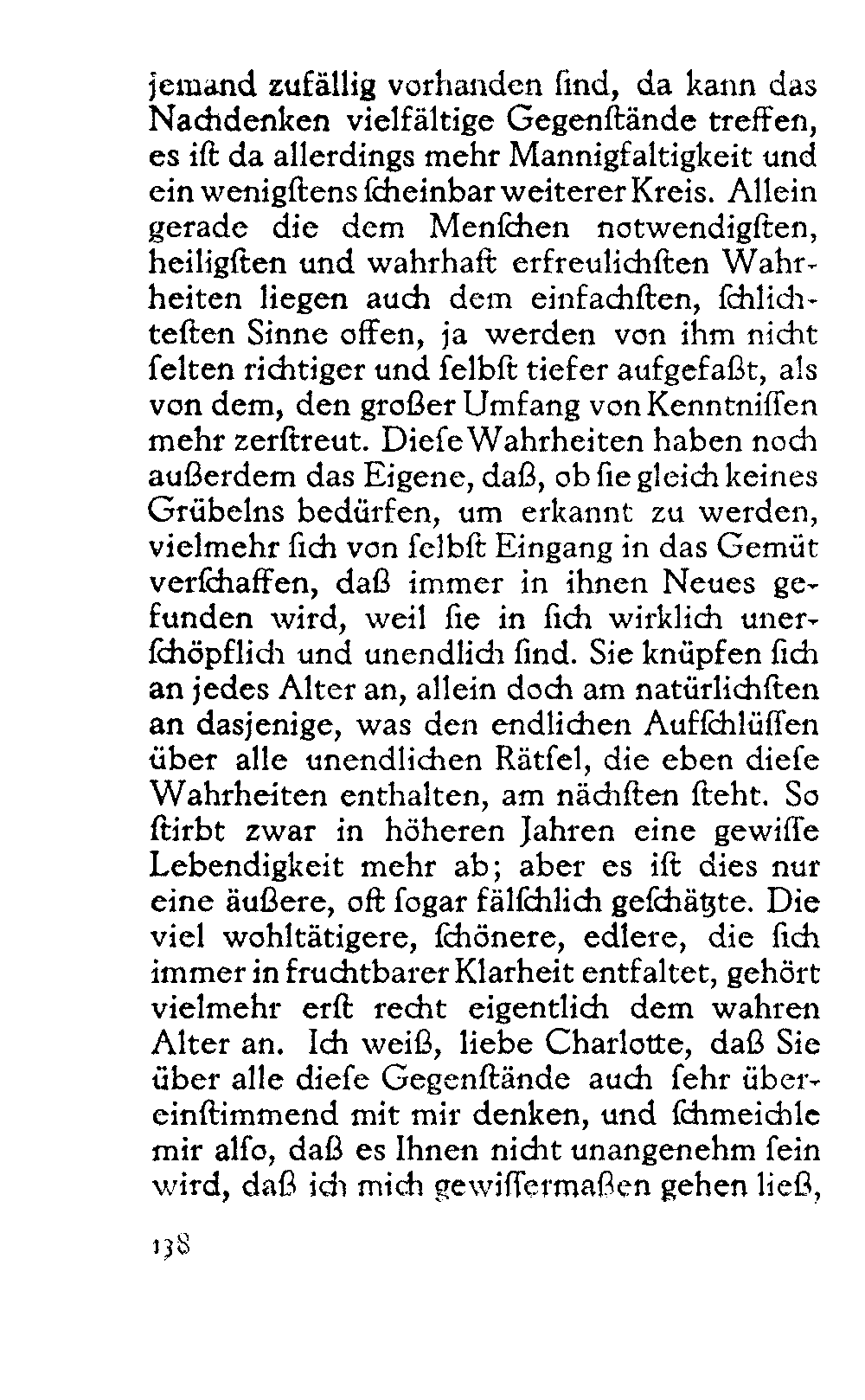 jemand zufällig vorhanden ſind, da kann das Nachdenken vielfältige Gegenſtände treffen, es iſt da allerdings mehr Mannigfaltigkeit und ein wenigſtens ſcheinbar weiterer Kreis. Allein gerade die dem Menſchen notwendigſten, heiligſten und wahrhaft erfreulichſten Wahrheiten liegen auch dem einfachſten, ſchlichteſten Sinne offen, ja werden von ihm nicht ſelten richtiger und ſelbſt tiefer aufgefaßt, als von dem, den großer Umfang von Kenntniſſen mehr zerſtreut. Dieſe Wahrheiten haben noch außerdem das Eigene, daß, ob ſie gleich keines Grübelns bedürfen, um erkannt zu werden, vielmehr ſich von ſelbſt Eingang in das Gemüt verſchaffen, daß immer in ihnen Neues gefunden wird, weil ſie in ſich wirklich unerſchöpflich und unendlich ſind. Sie knüpfen ſich an jedes Alter an, allein doch am natürlichſten an dasjenige, was den endlichen Aufſchlüſſen über alle unendlichen Rätſel, die eben dieſe Wahrheiten enthalten, am nächſten ſteht. So ſtirbt zwar in höheren Jahren eine gewiſſe Lebendigkeit mehr ab; aber es iſt dies nur eine äußere, oft ſogar fälſchlich geſchätzte. Die viel wohltätigere, ſchönere, edlere, die ſich immer in fruchtbarer Klarheit entfaltet, gehört vielmehr erſt recht eigentlich dem wahren Alter an. Ich weiß, liebe Charlotte, daß Sie über alle dieſe Gegenſtände auch ſehr übereinſtimmend mit mir denken, und ſchmeichle mir alſo, daß es Ihnen nicht unangenehm ſein wird, daß ich mich gewiſſermaßen gehen ließ,

138